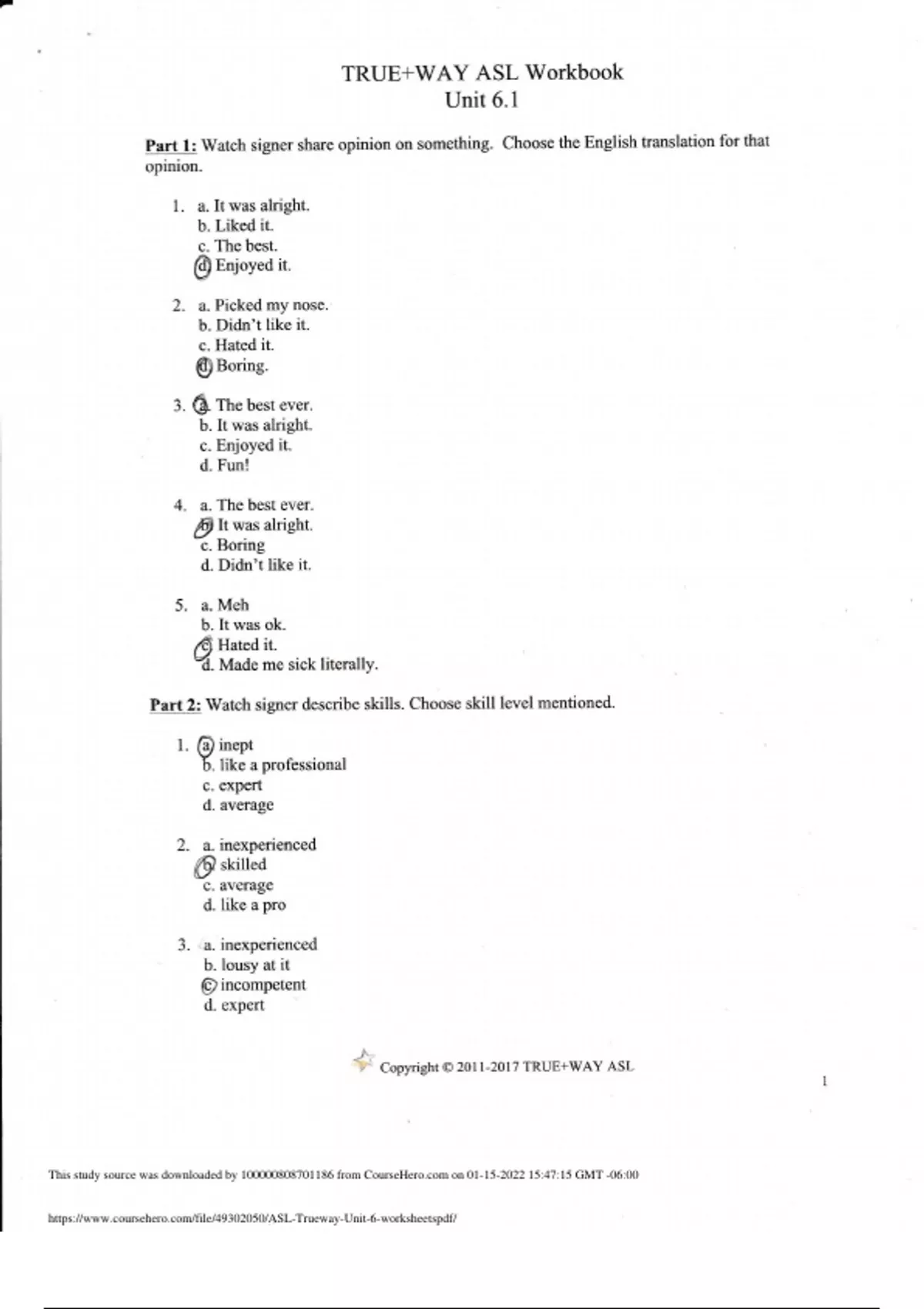 TRUE+WAY ASL Workbook
Unit 6.1

Part 1: Watch signer share opinion on something. Choose the English translation for that opinion.

1. a. It was alright.
b. Liked it.
c. The best.
d. Enjoyed it.

2. a. Picked my nose.
b. Didn't like it.
c. Hated it.
d. Boring.

3. a. The best ever.
b. It was alright.
c. Enjoyed it.
d. Fun!

4. a. The best ever.
b. It was alright.
c. Boring
d. Didn't like it.

5. a. Meh
b. It was ok.
c. Hated it.
d. Made me sick literally.

Part 2: Watch signer describe skills. Choose skill level mentioned.

1. a. inept
b. like a professional
c. expert
d. average

2. a. inexperienced
b. skilled
c. average
d. like a pro

3. a. inexperienced
b. lousy at it
c. incompetent
d. expert

Copyright © 2011-2017 TRUE+WAY ASL

1

This study source was downloaded by 100000808701186 from CourseHero.com on 01-15-2022 15:47:15 GMT -06:00

https://www.coursehero.com/file/49302050/ASL-Trueway-Unit-6-worksheetspdf/